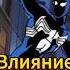 Влияние